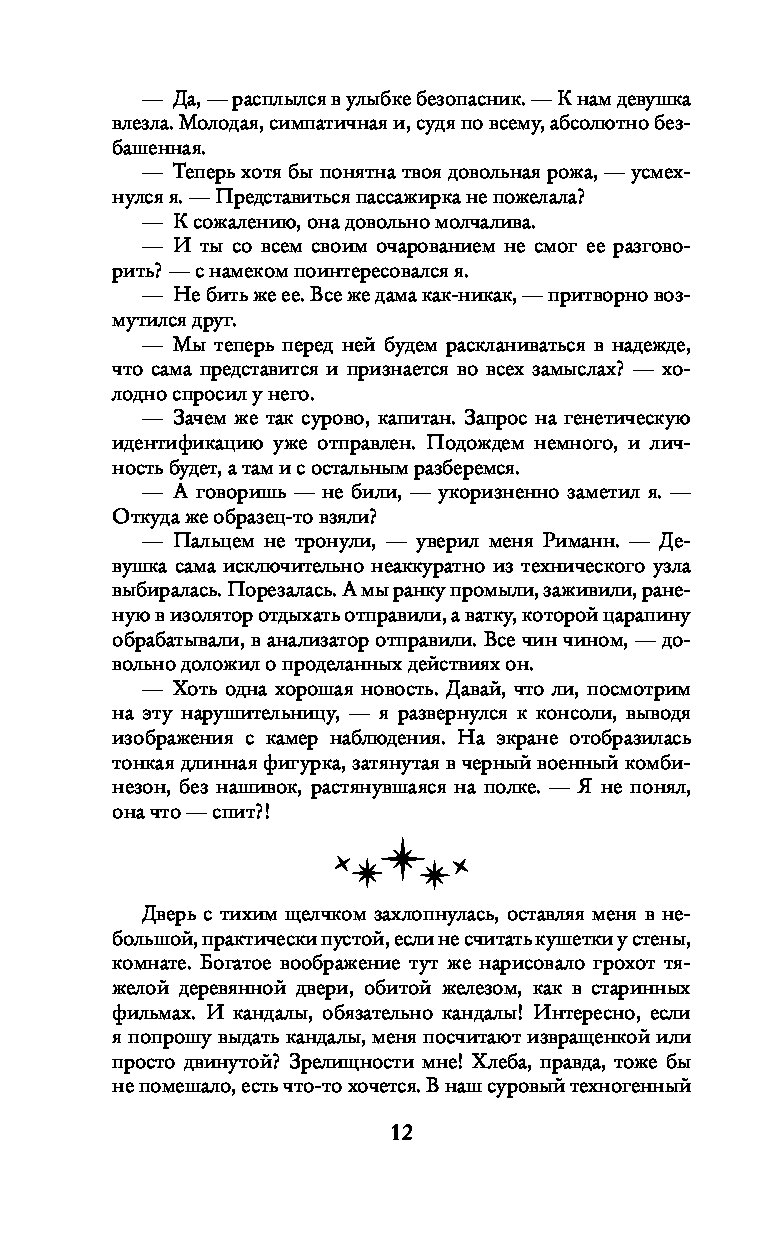 — Да, — расплылся в улыбке безопасник. — К нам девушка влезла. Молодая, симпатичная и, судя по всему, абсолютно безбашенная.

— Теперь хотя бы понятна твоя довольная рожа, — усмехнулся я. — Представиться пассажирка не пожелала?

— К сожалению, она довольно молчалива.

— И ты со всем своим очарованием не смог ее разговорить? — с намеком поинтересовался я.

— Не бить же ее. Все же дама как-никак, — притворно возмутился друг.

— Мы теперь перед ней будем раскланиваться в надежде, что сама представится и признается во всех замыслах? — холодно спросил у него.

— Зачем же так сурово, капитан. Запрос на генетическую идентификацию уже отправлен. Подождем немного, и личность будет, а там и с остальным разберемся.

— А говоришь — не били, — укоризненно заметил я. — Откуда же образец-то взяли?

— Пальцем не тронули, — уверил меня Риманн. — Девушка сама исключительно неаккуратно из технического узла выбиралась. Порезалась. А мы ранку промыли, заживили, раненую в изолятор отдыхать отправили, а ватку, которой царапину обрабатывали, в анализатор отправили. Все чин чином, — довольно доложил о проделанных действиях он.

— Хоть одна хорошая новость. Давай, что ли, посмотрим на эту нарушительницу, — я развернулся к консоли, выводя изображения с камер наблюдения. На экране отобразилась тонкая длинная фигурка, затянутая в черный военный комбинезон, без нашивок, растянувшаяся на полке. — Я не понял, она что — спит?!

Дверь с тихим щелчком захлопнулась, оставляя меня в небольшой, практически пустой, если не считать кушетки у стены, комнате. Богатое воображение тут же нарисовало грохот тяжелой деревянной двери, обитой железом, как в старинных фильмах. И кандалы, обязательно кандалы! Интересно, если я попрошу выдать кандалы, меня посчитают извращенкой или просто двинутой? Зрелищности мне! Хлеба, правда, тоже бы не помешало, есть что-то хочется. В наш суровый техногенный

12